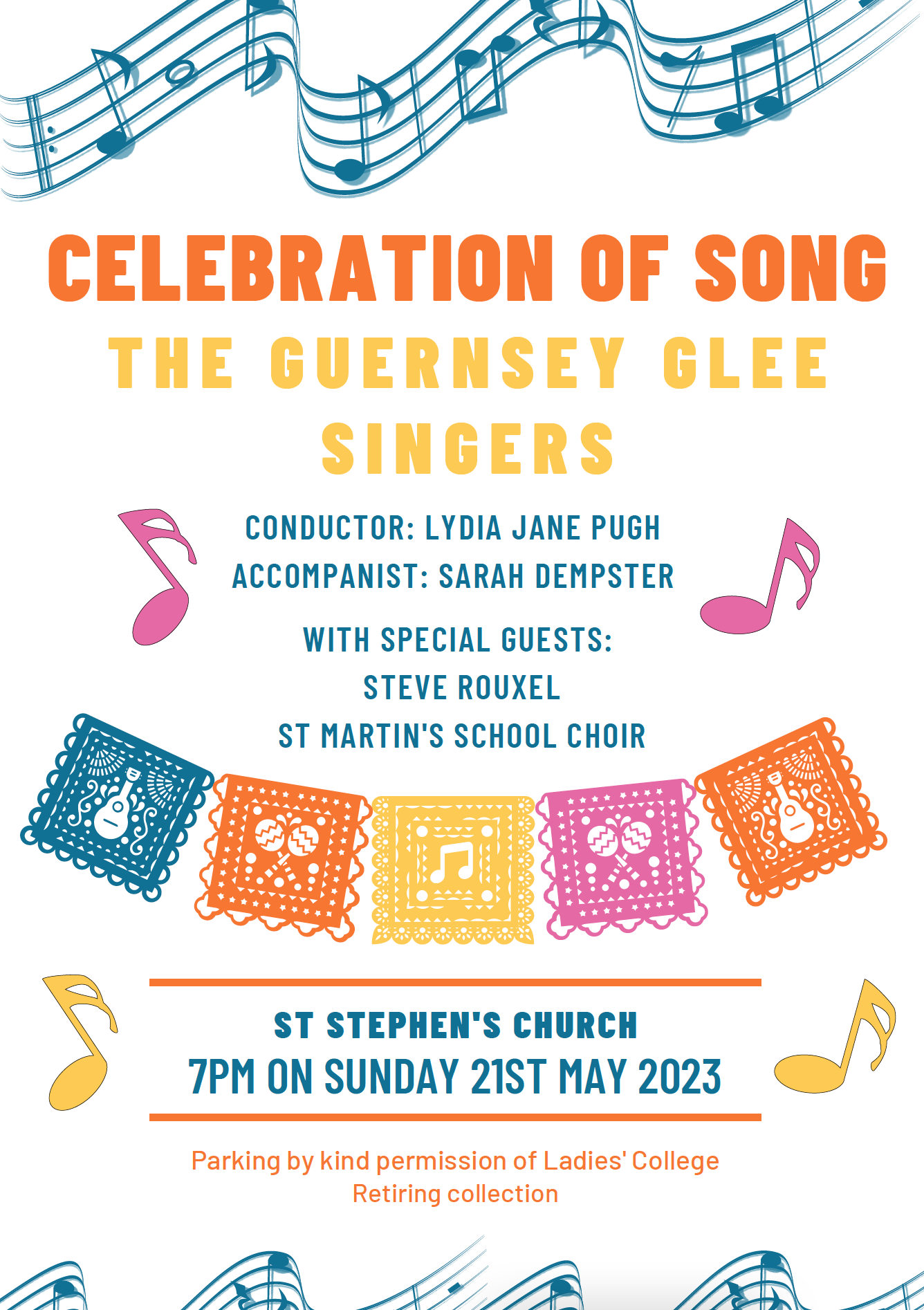 CELEBRATION OF SONG

THE GUERNSEY GLEE SINGERS

CONDUCTOR: LYDIA JANE PUGH
ACCOMPANIST: SARAH DEMPSTER

WITH SPECIAL GUESTS:
STEVE ROUXEL
ST MARTIN'S SCHOOL CHOIR

ST STEPHEN'S CHURCH
7PM ON SUNDAY 21ST MAY 2023

Parking by kind permission of Ladies' College
Retiring collection